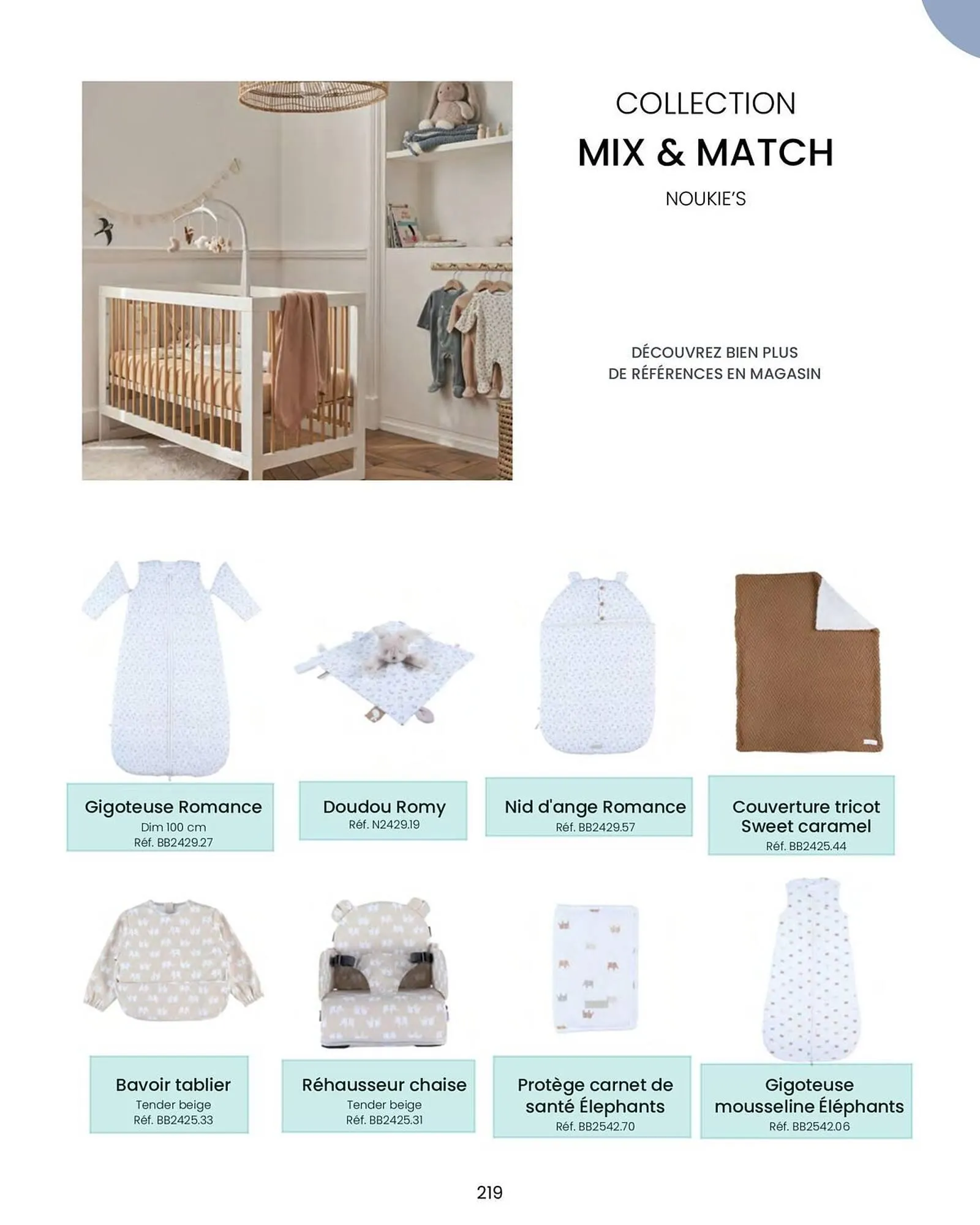 COLLECTION
MIX & MATCH
NOUKIE'S

DÉCOUVREZ BIEN PLUS
DE RÉFÉRENCES EN MAGASIN

Gigoteuse Romance
Dim 100 cm
Réf. BB2429.27

Doudou Romy
Réf. N2429.19

Nid d'ange Romance
Réf. BB2429.57

Couverture tricot Sweet caramel
Réf. BB2425.44

Bavoir tablier
Tender beige
Réf. BB2425.33

Réhausseur chaise
Tender beige
Réf. BB2425.31

Protège carnet de santé Élephants
Réf. BB2542.70

Gigoteuse mousseline Éléphants
Réf. BB2542.06

219